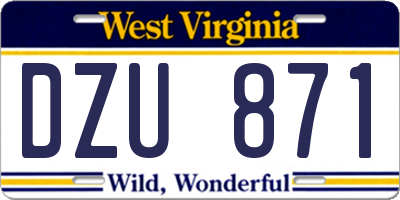 West Virginia

DZU 871

Wild, Wonderful